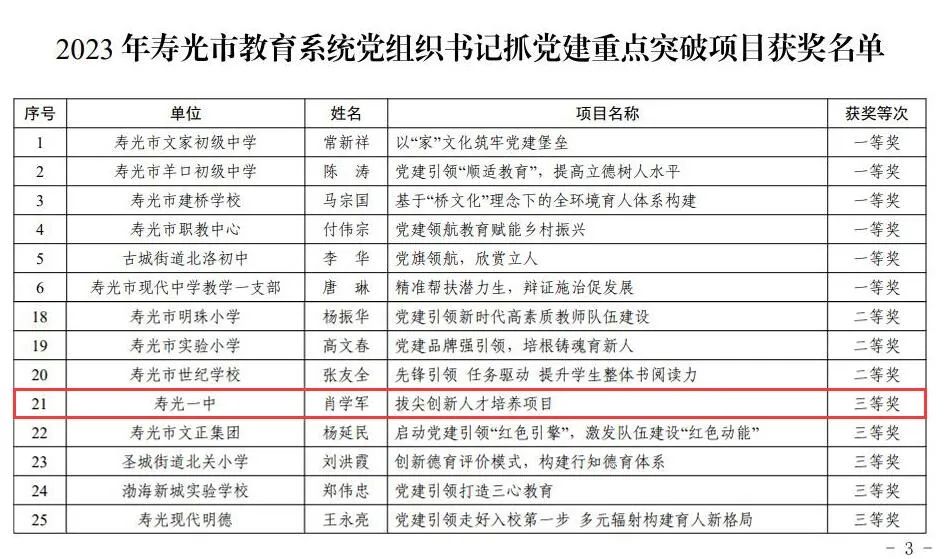 2023年寿光市教育系统党组织书记抓党建重点突破项目获奖名单

| 序号 | 单位 | 姓名 | 项目名称 | 获奖等次 |
|---|---|---|---|---|
| 1 | 寿光市文家初级中学 | 常新祥 | 以“家”文化筑牢党建堡垒 | 一等奖 |
| 2 | 寿光市羊口初级中学 | 陈 涛 | 党建引领“顺适教育”，提高立德树人水平 | 一等奖 |
| 3 | 寿光市建桥学校 | 马宗国 | 基于“桥文化”理念下的全环境育人体系构建 | 一等奖 |
| 4 | 寿光市职教中心 | 付伟宗 | 党建领航教育赋能乡村振兴 | 一等奖 |
| 5 | 古城街道北洛初中 | 李 华 | 党旗领航，欣赏立人 | 一等奖 |
| 6 | 寿光市现代中学教学一支部 | 唐 琳 | 精准帮扶潜力生，辩证施治促发展 | 一等奖 |
| 18 | 寿光市明珠小学 | 杨振华 | 党建引领新时代高素质教师队伍建设 | 二等奖 |
| 19 | 寿光市实验小学 | 高文春 | 党建品牌强引领，培根铸魂育新人 | 二等奖 |
| 20 | 寿光市世纪学校 | 张友全 | 先锋引领 任务驱动 提升学生整体书阅读力 | 二等奖 |
| 21 | 寿光一中 | 肖学军 | 拔尖创新人才培养项目 | 三等奖 |
| 22 | 寿光市文正集团 | 杨延民 | 启动党建引领“红色引擎”，激发队伍建设“红色动能” | 三等奖 |
| 23 | 圣城街道北关小学 | 刘洪霞 | 创新德育评价模式，构建行知德育体系 | 三等奖 |
| 24 | 渤海新城实验学校 | 郑伟忠 | 党建引领打造三心教育 | 三等奖 |
| 25 | 寿光现代明德 | 王永亮 | 党建引领走好入校第一步 多元辐射构建育人新格局 | 三等奖 |

- 3 -